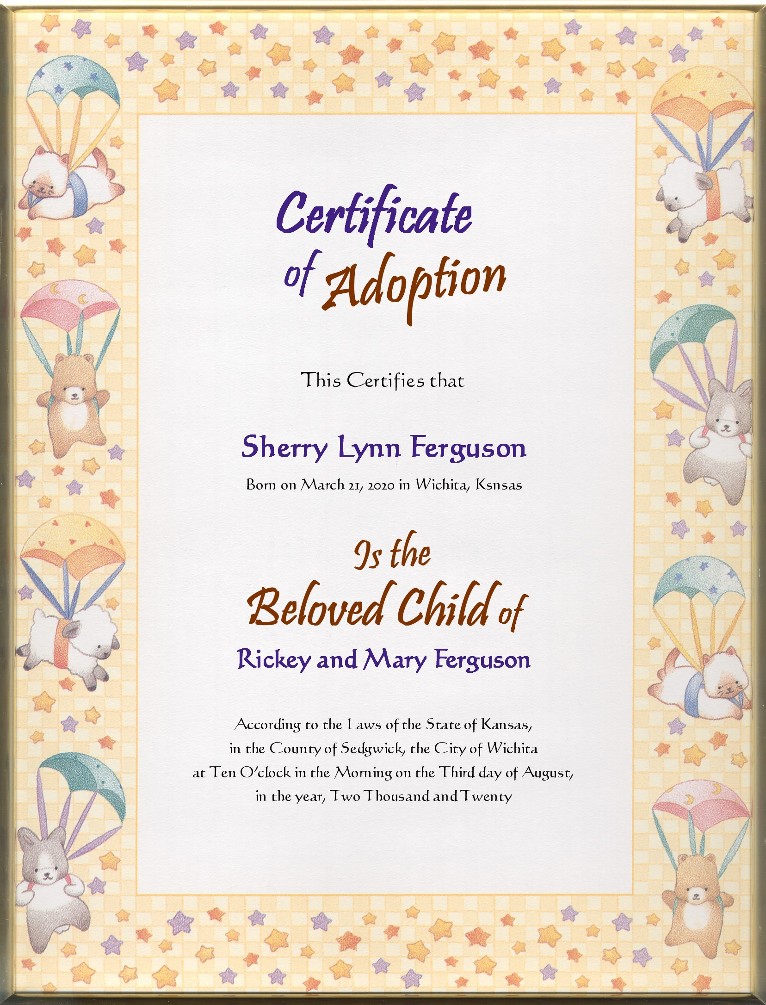 Certificate of Adoption

This Certifies that

Sherry Lynn Ferguson

Born on March 21, 2020 in Wichita, Ksnsas

Is the Beloved Child of

Rickey and Mary Ferguson

According to the Laws of the State of Kansas, in the County of Sedgwick, the City of Wichita at Ten O'clock in the Morning on the Third day of August, in the year, Two Thousand and Twenty